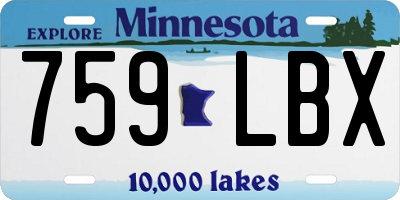 EXPLORE Minnesota

759 LBX

10,000 lakes